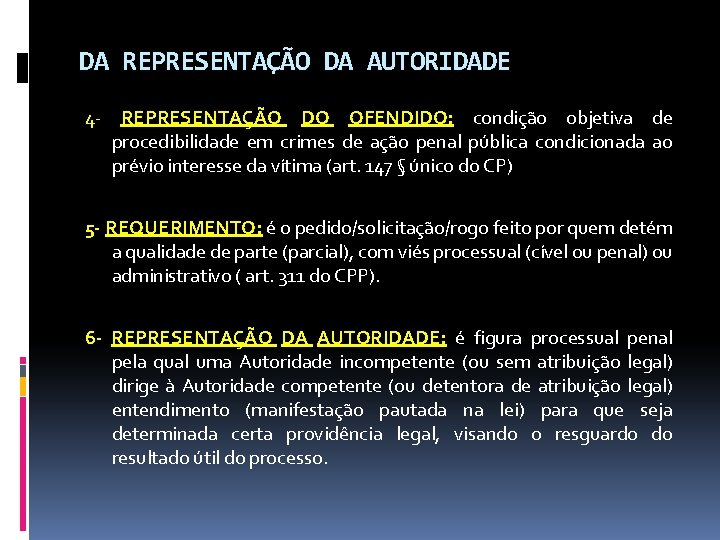 DA REPRESENTAÇÃO DA AUTORIDADE

4- REPRESENTAÇÃO DO OFENDIDO: condição objetiva de procedibilidade em crimes de ação penal pública condicionada ao prévio interesse da vítima (art. 147 § único do CP)

5- REQUERIMENTO: é o pedido/solicitação/rogo feito por quem detém a qualidade de parte (parcial), com viés processual (cível ou penal) ou administrativo ( art. 311 do CPP).

6- REPRESENTAÇÃO DA AUTORIDADE: é figura processual penal pela qual uma Autoridade incompetente (ou sem atribuição legal) dirige à Autoridade competente (ou detentora de atribuição legal) entendimento (manifestação pautada na lei) para que seja determinada certa providência legal, visando o resguardo do resultado útil do processo.